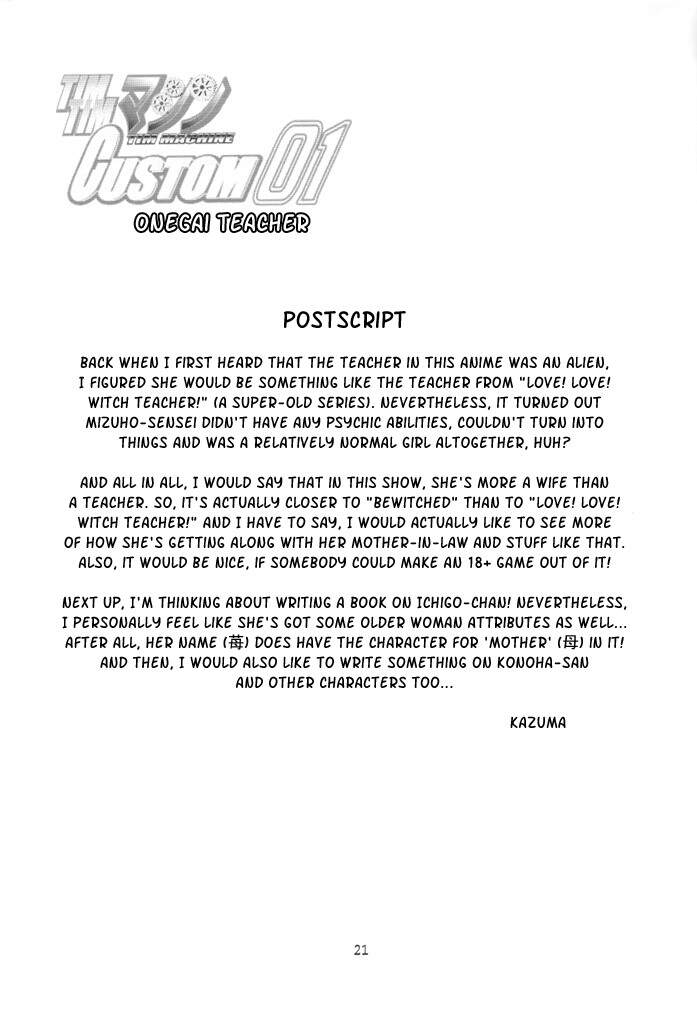 TIM マシン
TIM MACHINE
CUSTOM 01
ONEGAI TEACHER

POSTSCRIPT

BACK WHEN I FIRST HEARD THAT THE TEACHER IN THIS ANIME WAS AN ALIEN, I FIGURED SHE WOULD BE SOMETHING LIKE THE TEACHER FROM "LOVE! LOVE! WITCH TEACHER!" (A SUPER-OLD SERIES). NEVERTHELESS, IT TURNED OUT MIZUHO-SENSEI DIDN'T HAVE ANY PSYCHIC ABILITIES, COULDN'T TURN INTO THINGS AND WAS A RELATIVELY NORMAL GIRL ALTOGETHER, HUH?

AND ALL IN ALL, I WOULD SAY THAT IN THIS SHOW, SHE'S MORE A WIFE THAN A TEACHER. SO, IT'S ACTUALLY CLOSER TO "BEWITCHED" THAN TO "LOVE! LOVE! WITCH TEACHER!" AND I HAVE TO SAY, I WOULD ACTUALLY LIKE TO SEE MORE OF HOW SHE'S GETTING ALONG WITH HER MOTHER-IN-LAW AND STUFF LIKE THAT. ALSO, IT WOULD BE NICE, IF SOMEBODY COULD MAKE AN 18+ GAME OUT OF IT!

NEXT UP, I'M THINKING ABOUT WRITING A BOOK ON ICHIGO-CHAN! NEVERTHELESS, I PERSONALLY FEEL LIKE SHE'S GOT SOME OLDER WOMAN ATTRIBUTES AS WELL... AFTER ALL, HER NAME (苺) DOES HAVE THE CHARACTER FOR 'MOTHER' (母) IN IT! AND THEN, I WOULD ALSO LIKE TO WRITE SOMETHING ON KONOHA-SAN AND OTHER CHARACTERS TOO...

KAZUMA

21